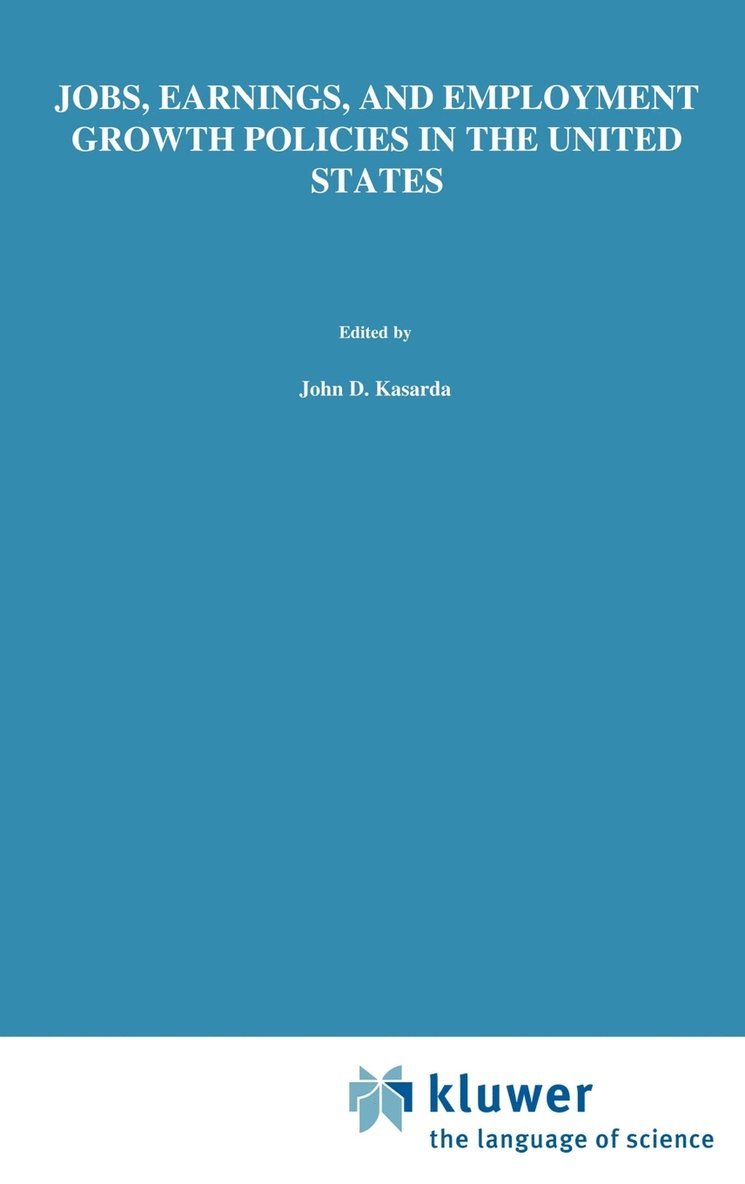 JOBS, EARNINGS, AND EMPLOYMENT GROWTH POLICIES IN THE UNITED STATES

Edited by

John D. Kasarda

kluwer
the language of science